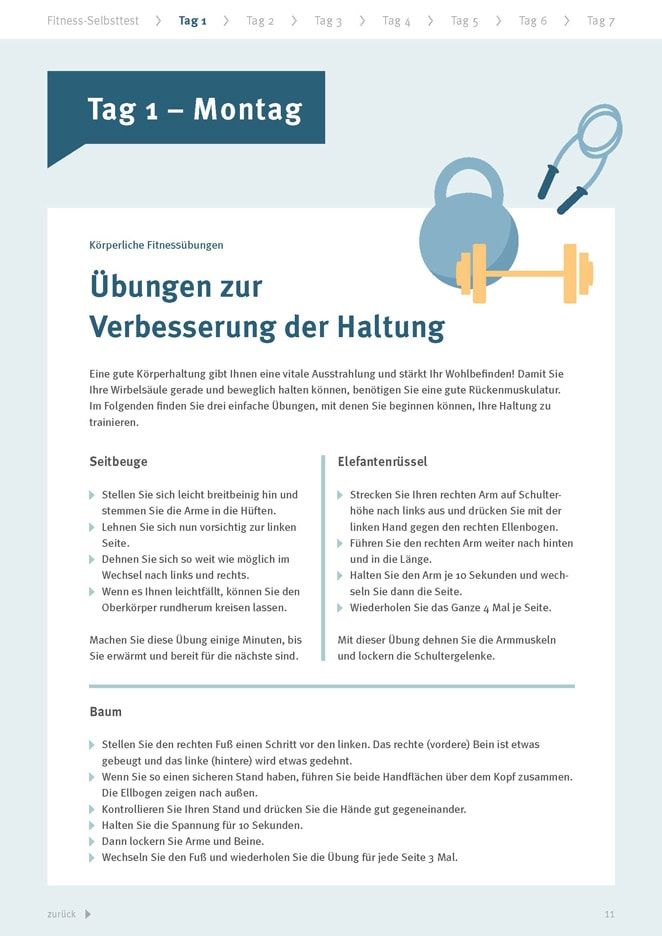 Fitness-Selbsttest > Tag 1 > Tag 2 > Tag 3 > Tag 4 > Tag 5 > Tag 6 > Tag 7

Tag 1 – Montag

Körperliche Fitnessübungen

Übungen zur Verbesserung der Haltung

Eine gute Körperhaltung gibt Ihnen eine vitale Ausstrahlung und stärkt Ihr Wohlbefinden! Damit Sie Ihre Wirbelsäule gerade und beweglich halten können, benötigen Sie eine gute Rückenmuskulatur. Im Folgenden finden Sie drei einfache Übungen, mit denen Sie beginnen können, Ihre Haltung zu trainieren.

Seitbeuge

Stellen Sie sich leicht breitbeinig hin und stemmen Sie die Arme in die Hüften.
Lehnen Sie sich nun vorsichtig zur linken Seite.
Dehnen Sie sich so weit wie möglich im Wechsel nach links und rechts.
Wenn es Ihnen leichtfällt, können Sie den Oberkörper rundherum kreisen lassen.

Machen Sie diese Übung einige Minuten, bis Sie erwärmt und bereit für die nächste sind.

Elefantenrüssel

Strecken Sie Ihren rechten Arm auf Schulterhöhe nach links aus und drücken Sie mit der linken Hand gegen den rechten Ellenbogen.
Führen Sie den rechten Arm weiter nach hinten und in die Länge.
Halten Sie den Arm je 10 Sekunden und wechseln Sie dann die Seite.
Wiederholen Sie das Ganze 4 Mal je Seite.

Mit dieser Übung dehnen Sie die Armmuskeln und lockern die Schultergelenke.

Baum

Stellen Sie den rechten Fuß einen Schritt vor den linken. Das rechte (vordere) Bein ist etwas gebeugt und das linke (hintere) wird etwas gedehnt.
Wenn Sie so einen sicheren Stand haben, führen Sie beide Handflächen über dem Kopf zusammen. Die Ellbogen zeigen nach außen.
Kontrollieren Sie Ihren Stand und drücken Sie die Hände gut gegeneinander.
Halten Sie die Spannung für 10 Sekunden.
Dann lockern Sie Arme und Beine.
Wechseln Sie den Fuß und wiederholen Sie die Übung für jede Seite 3 Mal.

zurück

11